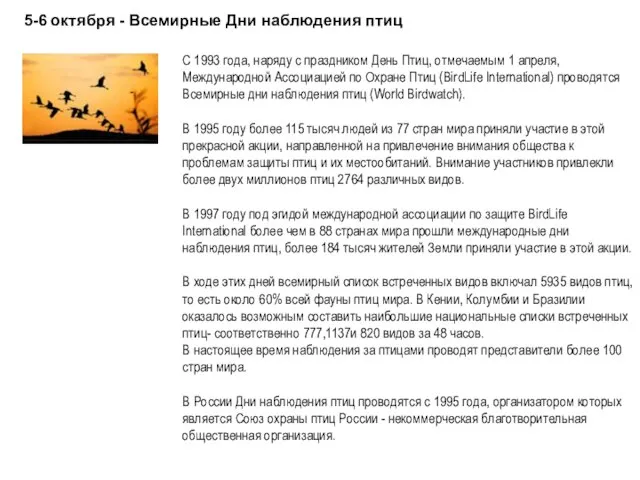 5-6 октября - Всемирные Дни наблюдения птиц

С 1993 года, наряду с праздником День Птиц, отмечаемым 1 апреля, Международной Ассоциацией по Охране Птиц (BirdLife International) проводятся Всемирные дни наблюдения птиц (World Birdwatch).

В 1995 году более 115 тысяч людей из 77 стран мира приняли участие в этой прекрасной акции, направленной на привлечение внимания общества к проблемам защиты птиц и их местообитаний. Внимание участников привлекли более двух миллионов птиц 2764 различных видов.

В 1997 году под эгидой международной ассоциации по защите BirdLife International более чем в 88 странах мира прошли международные дни наблюдения птиц, более 184 тысяч жителей Земли приняли участие в этой акции.

В ходе этих дней всемирный список встреченных видов включал 5935 видов птиц, то есть около 60% всей фауны птиц мира. В Кении, Колумбии и Бразилии оказалось возможным составить наибольшие национальные списки встреченных птиц- соответственно 777,1137и 820 видов за 48 часов.
В настоящее время наблюдения за птицами проводят представители более 100 стран мира.

В России Дни наблюдения птиц проводятся с 1995 года, организатором которых является Союз охраны птиц России - некоммерческая благотворительная общественная организация.